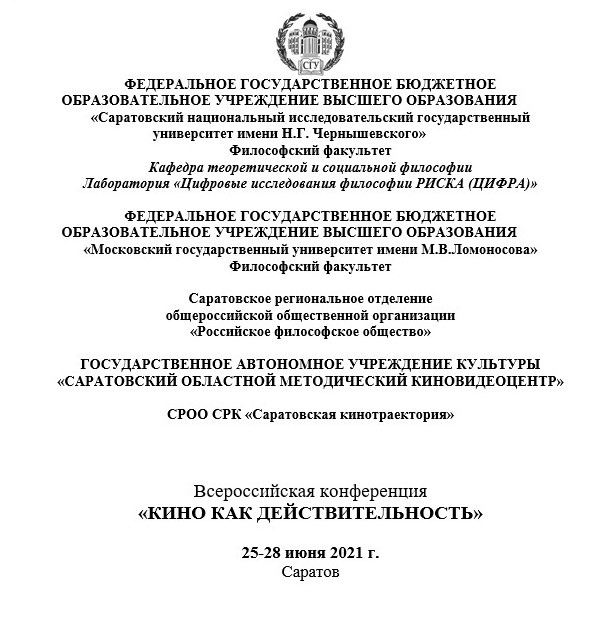 СГУ

ФЕДЕРАЛЬНОЕ ГОСУДАРСТВЕННОЕ БЮДЖЕТНОЕ ОБРАЗОВАТЕЛЬНОЕ УЧРЕЖДЕНИЕ ВЫСШЕГО ОБРАЗОВАНИЯ
«Саратовский национальный исследовательский государственный университет имени Н.Г. Чернышевского»
Философский факультет
Кафедра теоретической и социальной философии
Лаборатория «Цифровые исследования философии РИСКА (ЦИФРА)»

ФЕДЕРАЛЬНОЕ ГОСУДАРСТВЕННОЕ БЮДЖЕТНОЕ ОБРАЗОВАТЕЛЬНОЕ УЧРЕЖДЕНИЕ ВЫСШЕГО ОБРАЗОВАНИЯ
«Московский государственный университет имени М.В.Ломоносова»
Философский факультет

Саратовское региональное отделение общероссийской общественной организации «Российское философское общество»

ГОСУДАРСТВЕННОЕ АВТОНОМНОЕ УЧРЕЖДЕНИЕ КУЛЬТУРЫ «САРАТОВСКИЙ ОБЛАСТНОЙ МЕТОДИЧЕСКИЙ КИНОВИДЕОЦЕНТР»

СРОО СРК «Саратовская кинотраектория»

Всероссийская конференция
«КИНО КАК ДЕЙСТВИТЕЛЬНОСТЬ»

25-28 июня 2021 г.
Саратов